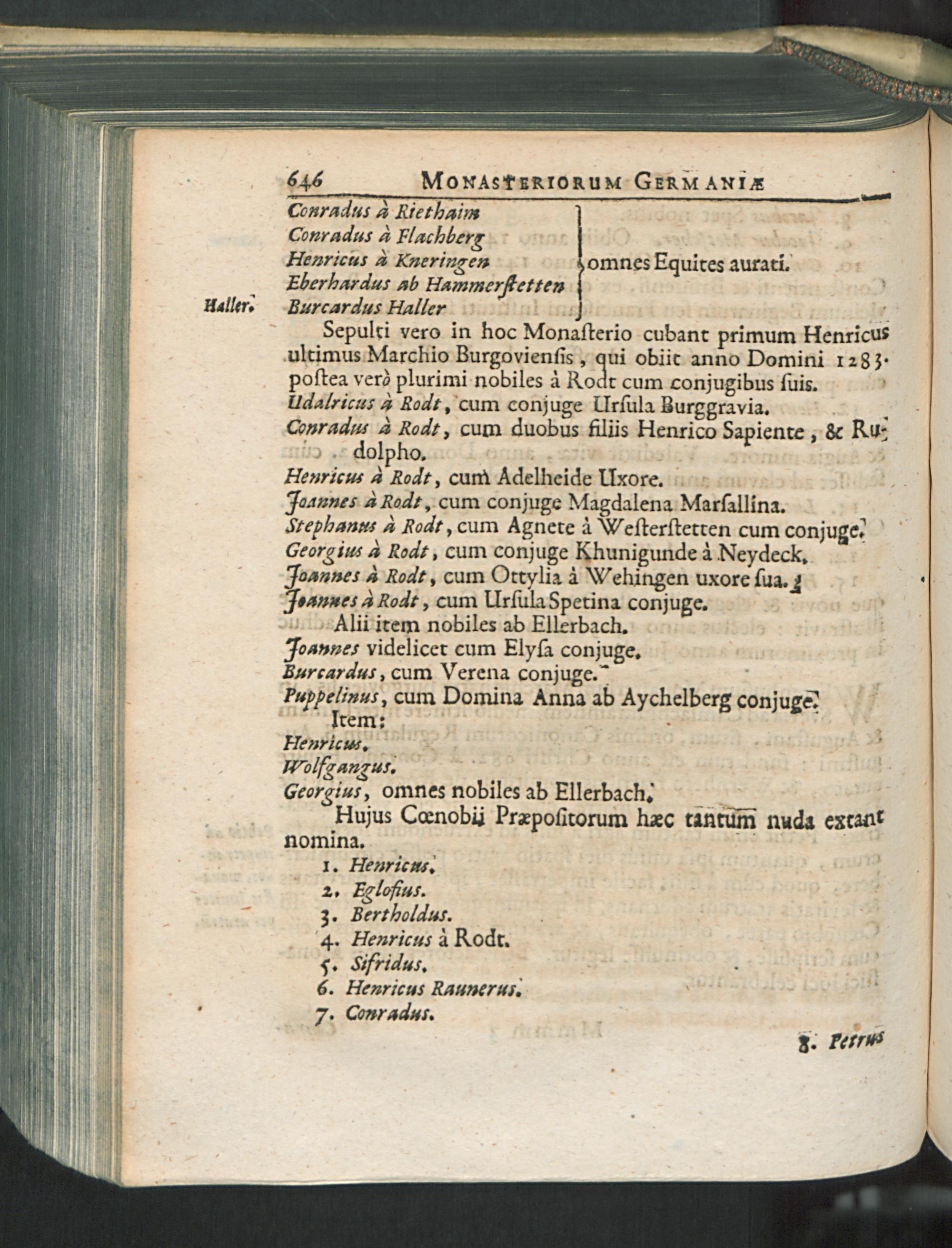 646 MONASTERIORUM GERMANIÆ

Conradus à Riethaim
Conradus à Flachberg
Henricus à Kneringen
Eberhardus ab Hammerſtetten
Burcardus Haller
omnes Equites aurati.

Haller.

Sepulti vero in hoc Monaſterio cubant primum Henricus ultimus Marchio Burgovienſis, qui obiit anno Domini 1283. poſtea verò plurimi nobiles à Rodt cum conjugibus ſuis.

Udalricus à Rodt, cum conjuge Urſula Burggravia.
Conradus à Rodt, cum duobus filiis Henrico Sapiente, & Rudolpho.
Henricus à Rodt, cum Adelheide Uxore.
Joannes à Rodt, cum conjuge Magdalena Marſallina.
Stephanus à Rodt, cum Agnete à Weſterſtetten cum conjuge.
Georgius à Rodt, cum conjuge Khunigunde à Neydeck.
Joannes à Rodt, cum Ottylia à Wehingen uxore ſua.
Joannes à Rodt, cum Urſula Spetina conjuge.
Alii item nobiles ab Ellerbach.
Joannes videlicet cum Elyſa conjuge.
Burcardus, cum Verena conjuge.
Puppelinus, cum Domina Anna ab Aychelberg conjuge.
Item:
Henricus.
Wolfgangus.
Georgius, omnes nobiles ab Ellerbach.

Hujus Cœnobii Præpoſitorum hæc tantum nuda extant nomina.

1. Henricus.
2. Eglofius.
3. Bertholdus.
4. Henricus à Rodt.
5. Sifridus.
6. Henricus Raunerus.
7. Conradus.

8. Petrus